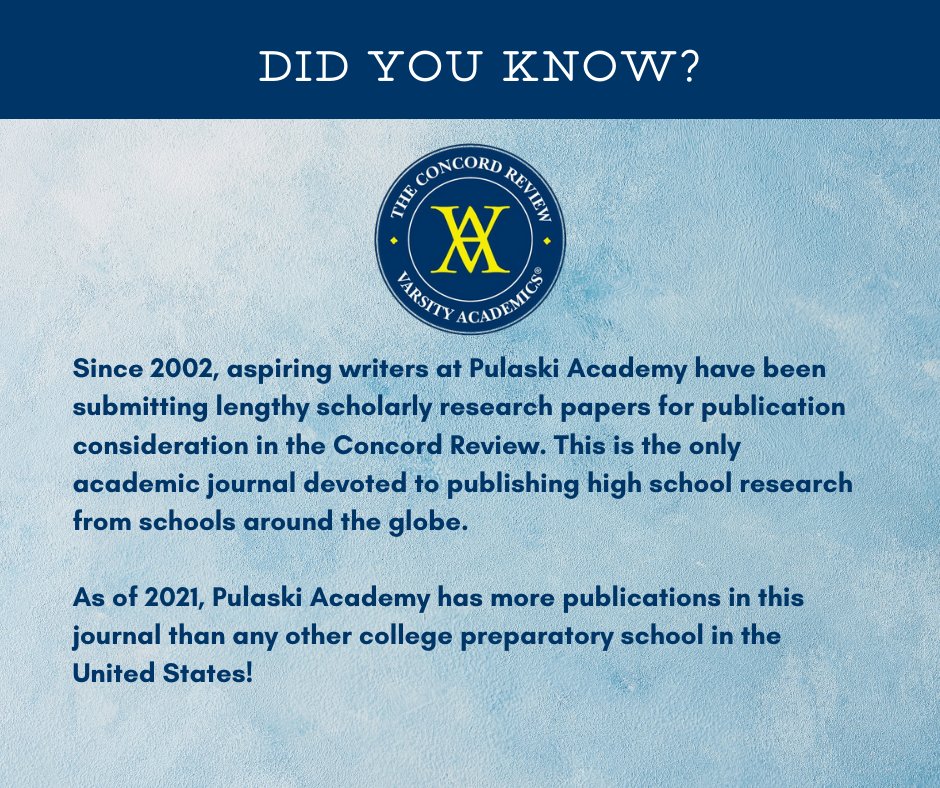 DID YOU KNOW?

THE CONCORD REVIEW

VA

VARSITY ACADEMICS®

Since 2002, aspiring writers at Pulaski Academy have been submitting lengthy scholarly research papers for publication consideration in the Concord Review. This is the only academic journal devoted to publishing high school research from schools around the globe.

As of 2021, Pulaski Academy has more publications in this journal than any other college preparatory school in the United States!